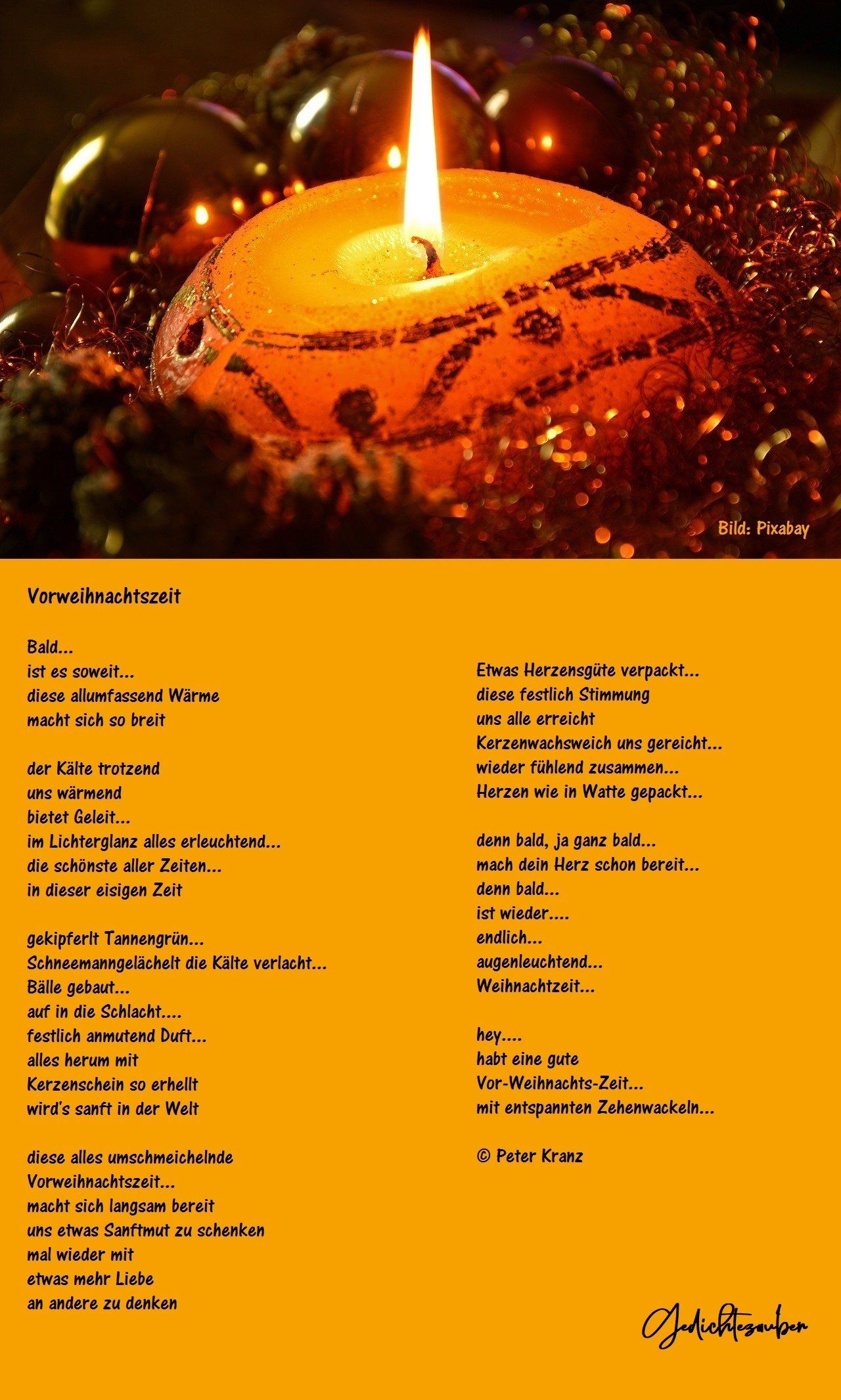 Bild: Pixabay

Vorweihnachtszeit

Bald...
ist es soweit...
diese allumfassend Wärme
macht sich so breit

der Kälte trotzend
uns wärmend
bietet Geleit...
im Lichterglanz alles erleuchtend...
die schönste aller Zeiten...
in dieser eisigen Zeit

gekipferlt Tannengrün...
Schneemanngelächelt die Kälte verlacht...
Bälle gebaut...
auf in die Schlacht....
festlich anmutend Duft...
alles herum mit
Kerzenschein so erhellt
wird's sanft in der Welt

diese alles umschmeichelnde
Vorweihnachtszeit...
macht sich langsam bereit
uns etwas Sanftmut zu schenken
mal wieder mit
etwas mehr Liebe
an andere zu denken

Etwas Herzensgüte verpackt...
diese festlich Stimmung
uns alle erreicht
Kerzenwachsweich uns gereicht...
wieder fühlend zusammen...
Herzen wie in Watte gepackt...

denn bald, ja ganz bald...
mach dein Herz schon bereit...
denn bald...
ist wieder....
endlich...
augenleuchtend...
Weihnachtzeit...

hey....
habt eine gute
Vor-Weihnachts-Zeit...
mit entspannten Zehenwackeln...

© Peter Kranz

Gedichtezauber